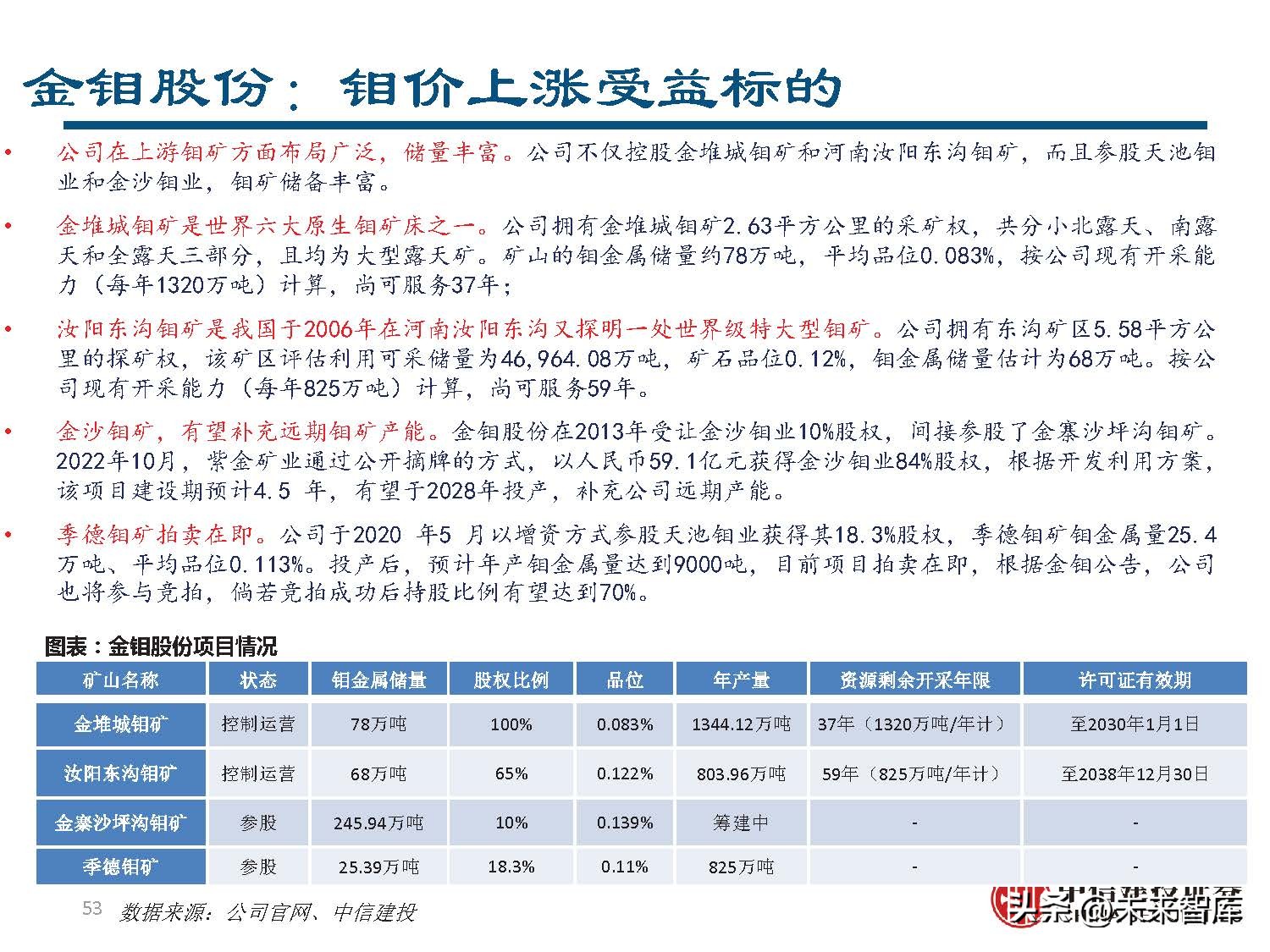 金钼股份：钼价上涨受益标的

• 公司在上游钼矿方面布局广泛，储量丰富。公司不仅控股金堆城钼矿和河南汝阳东沟钼矿，而且参股天池钼业和金沙钼业，钼矿储备丰富。

• 金堆城钼矿是世界六大原生钼矿床之一。公司拥有金堆城钼矿2.63平方公里的采矿权，共分小北露天、南露天和全露天三部分，且均为大型露天矿。矿山的钼金属储量约78万吨，平均品位0.083%，按公司现有开采能力（每年1320万吨）计算，尚可服务37年；

• 汝阳东沟钼矿是我国于2006年在河南汝阳东沟又探明一处世界级特大型钼矿。公司拥有东沟矿区5.58平方公里的探矿权，该矿区评估利用可采储量为46,964.08万吨，矿石品位0.12%，钼金属储量估计为68万吨。按公司现有开采能力（每年825万吨）计算，尚可服务59年。

• 金沙钼矿，有望补充远期钼矿产能。金钼股份在2013年受让金沙钼业10%股权，间接参股了金寨沙坪沟钼矿。2022年10月，紫金矿业通过公开摘牌的方式，以人民币59.1亿元获得金沙钼业84%股权，根据开发利用方案，该项目建设期预计4.5 年，有望于2028年投产，补充公司远期产能。

• 季德钼矿拍卖在即。公司于2020 年5 月以增资方式参股天池钼业获得其18.3%股权，季德钼矿钼金属量25.4万吨、平均品位0.113%。投产后，预计年产钼金属量达到9000吨，目前项目拍卖在即，根据金钼公告，公司也将参与竞拍，倘若竞拍成功后持股比例有望达到70%。

图表：金钼股份项目情况

| 矿山名称 | 状态 | 钼金属储量 | 股权比例 | 品位 | 年产量 | 资源剩余开采年限 | 许可证有效期 |
|---|---|---|---|---|---|---|---|
| 金堆城钼矿 | 控制运营 | 78万吨 | 100% | 0.083% | 1344.12万吨 | 37年（1320万吨/年计） | 至2030年1月1日 |
| 汝阳东沟钼矿 | 控制运营 | 68万吨 | 65% | 0.122% | 803.96万吨 | 59年（825万吨/年计） | 至2038年12月30日 |
| 金寨沙坪沟钼矿 | 参股 | 245.94万吨 | 10% | 0.139% | 筹建中 | - | - |
| 季德钼矿 | 参股 | 25.39万吨 | 18.3% | 0.11% | 825万吨 | - | - |

53 数据来源：公司官网、中信建投

头条 @未来智库